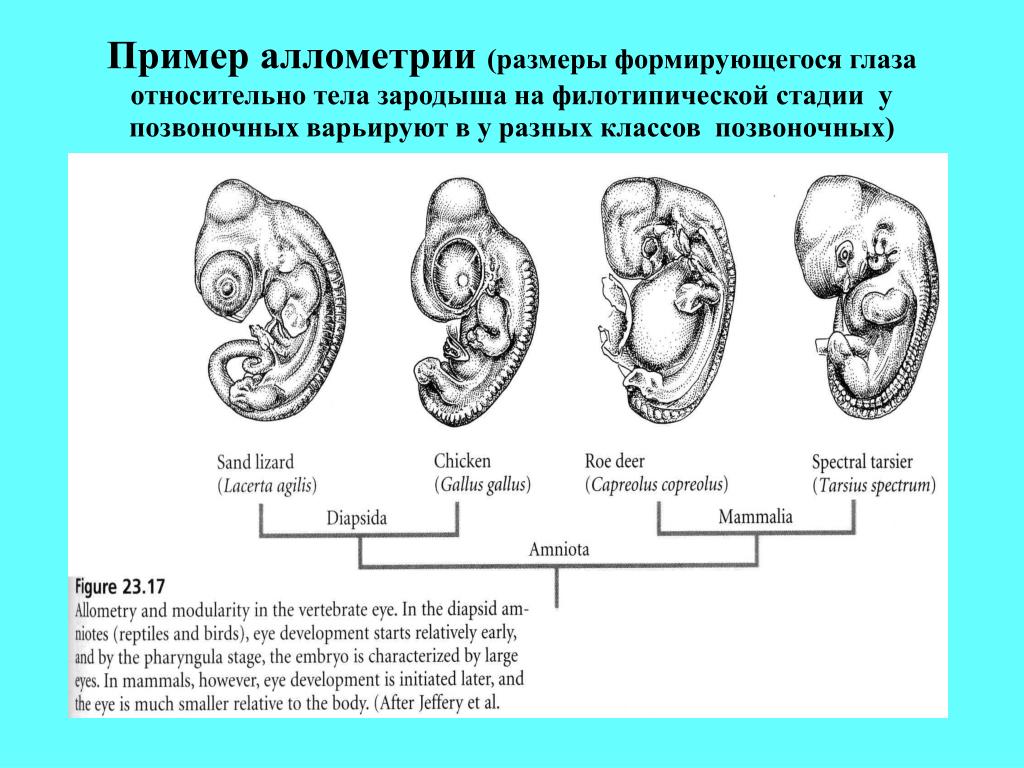 Пример аллометрии (размеры формирующегося глаза относительно тела зародыша на филотипической стадии у позвоночных варьируют в у разных классов позвоночных)

Sand lizard
(Lacerta agilis)

Chicken
(Gallus gallus)

Roe deer
(Capreolus copreolus)

Spectral tarsier
(Tarsius spectrum)

Diapsida

Mammalia

Amniota

Figure 23.17
Allometry and modularity in the vertebrate eye. In the diapsid amniotes (reptiles and birds), eye development starts relatively early, and by the pharyngula stage, the embryo is characterized by large eyes. In mammals, however, eye development is initiated later, and the eye is much smaller relative to the body. (After Jeffery et al.